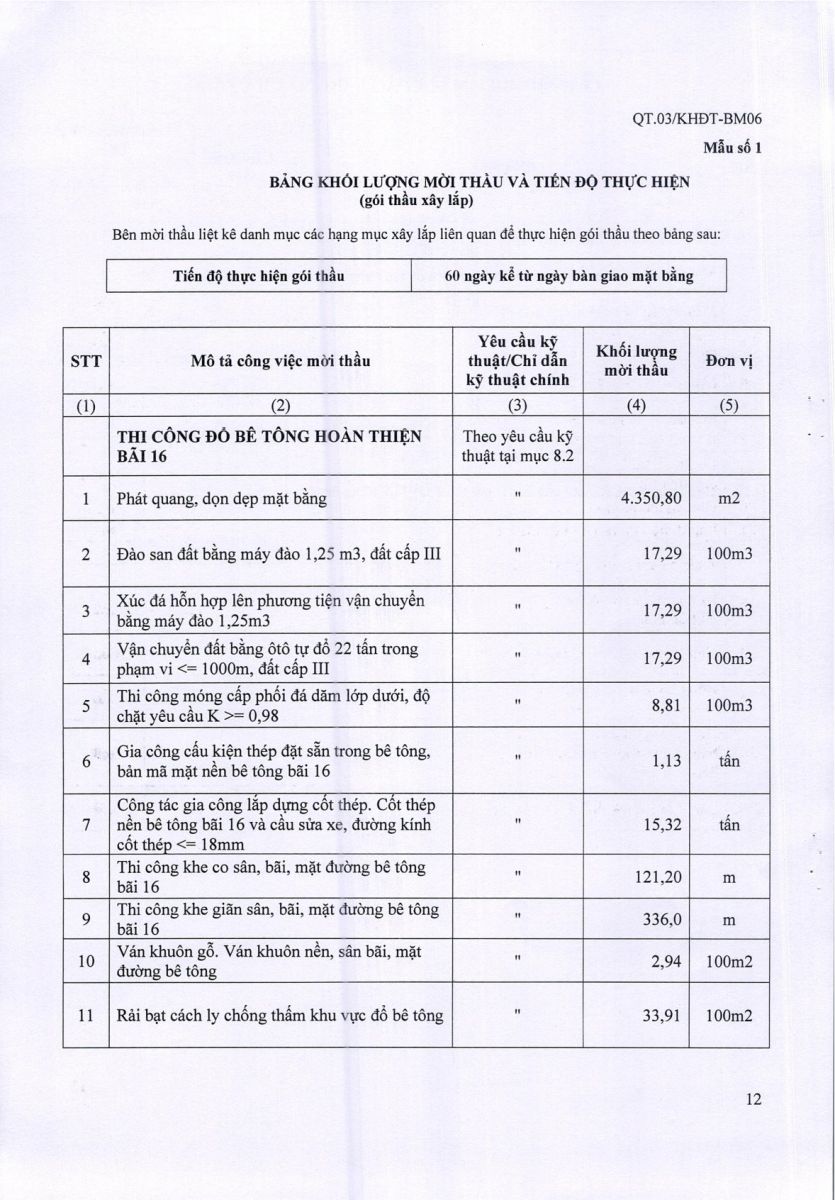 QT.03/KHĐT-BM06

Mẫu số 1

BẢNG KHỐI LƯỢNG MỜI THẦU VÀ TIẾN ĐỘ THỰC HIỆN
(gói thầu xây lắp)

Bên mời thầu liệt kê danh mục các hạng mục xây lắp liên quan để thực hiện gói thầu theo bảng sau:

| Tiến độ thực hiện gói thầu | 60 ngày kể từ ngày bàn giao mặt bằng |
|---|---|

| STT | Mô tả công việc mời thầu | Yêu cầu kỹ thuật/Chỉ dẫn kỹ thuật chính | Khối lượng mời thầu | Đơn vị |
|---|---|---|---|---|
| (1) | (2) | (3) | (4) | (5) |
| | THI CÔNG ĐỔ BÊ TÔNG HOÀN THIỆN BÃI 16 | Theo yêu cầu kỹ thuật tại mục 8.2 | | |
| 1 | Phát quang, dọn dẹp mặt bằng | " | 4.350,80 | m2 |
| 2 | Đào san đất bằng máy đào 1,25 m3, đất cấp III | " | 17,29 | 100m3 |
| 3 | Xúc đá hỗn hợp lên phương tiện vận chuyển bằng máy đào 1,25m3 | " | 17,29 | 100m3 |
| 4 | Vận chuyển đất bằng ôtô tự đổ 22 tấn trong phạm vi <= 1000m, đất cấp III | " | 17,29 | 100m3 |
| 5 | Thi công móng cấp phối đá dăm lớp dưới, độ chặt yêu cầu K >= 0,98 | " | 8,81 | 100m3 |
| 6 | Gia công cấu kiện thép đặt sẵn trong bê tông, bản mã mặt nền bê tông bãi 16 | " | 1,13 | tấn |
| 7 | Công tác gia công lắp dựng cốt thép. Cốt thép nền bê tông bãi 16 và cầu sửa xe, đường kính cốt thép <= 18mm | " | 15,32 | tấn |
| 8 | Thi công khe co sân, bãi, mặt đường bê tông bãi 16 | " | 121,20 | m |
| 9 | Thi công khe giãn sân, bãi, mặt đường bê tông bãi 16 | " | 336,0 | m |
| 10 | Ván khuôn gỗ. Ván khuôn nền, sân bãi, mặt đường bê tông | " | 2,94 | 100m2 |
| 11 | Rải bạt cách ly chống thấm khu vực đổ bê tông | " | 33,91 | 100m2 |

12